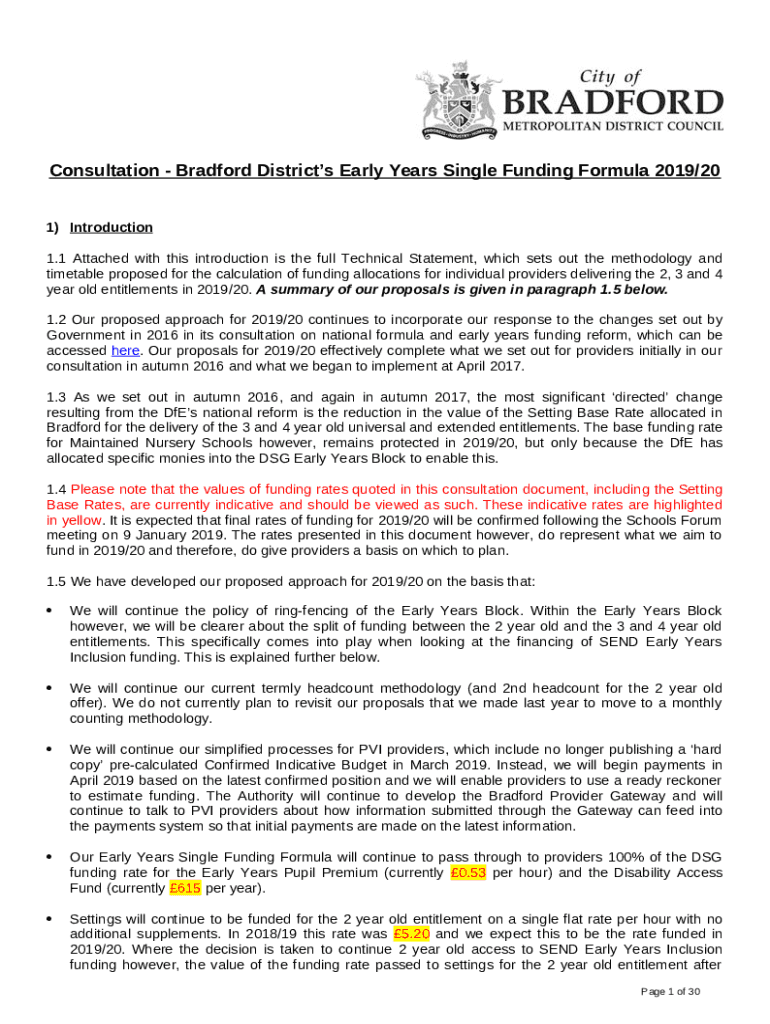 City of
BRADFORD
METROPOLITAN DISTRICT COUNCIL

Consultation - Bradford District's Early Years Single Funding Formula 2019/20

1) Introduction

1.1 Attached with this introduction is the full Technical Statement, which sets out the methodology and timetable proposed for the calculation of funding allocations for individual providers delivering the 2, 3 and 4 year old entitlements in 2019/20. A summary of our proposals is given in paragraph 1.5 below.

1.2 Our proposed approach for 2019/20 continues to incorporate our response to the changes set out by Government in 2016 in its consultation on national formula and early years funding reform, which can be accessed here. Our proposals for 2019/20 effectively complete what we set out for providers initially in our consultation in autumn 2016 and what we began to implement at April 2017.

1.3 As we set out in autumn 2016, and again in autumn 2017, the most significant 'directed' change resulting from the DfE's national reform is the reduction in the value of the Setting Base Rate allocated in Bradford for the delivery of the 3 and 4 year old universal and extended entitlements. The base funding rate for Maintained Nursery Schools however, remains protected in 2019/20, but only because the DfE has allocated specific monies into the DSG Early Years Block to enable this.

1.4 Please note that the values of funding rates quoted in this consultation document, including the Setting Base Rates, are currently indicative and should be viewed as such. These indicative rates are highlighted in yellow. It is expected that final rates of funding for 2019/20 will be confirmed following the Schools Forum meeting on 9 January 2019. The rates presented in this document however, do represent what we aim to fund in 2019/20 and therefore, do give providers a basis on which to plan.

1.5 We have developed our proposed approach for 2019/20 on the basis that:

• We will continue the policy of ring-fencing of the Early Years Block. Within the Early Years Block however, we will be clearer about the split of funding between the 2 year old and the 3 and 4 year old entitlements. This specifically comes into play when looking at the financing of SEND Early Years Inclusion funding. This is explained further below.

• We will continue our current termly headcount methodology (and 2nd headcount for the 2 year old offer). We do not currently plan to revisit our proposals that we made last year to move to a monthly counting methodology.

• We will continue our simplified processes for PVI providers, which include no longer publishing a 'hard copy' pre-calculated Confirmed Indicative Budget in March 2019. Instead, we will begin payments in April 2019 based on the latest confirmed position and we will enable providers to use a ready reckoner to estimate funding. The Authority will continue to develop the Bradford Provider Gateway and will continue to talk to PVI providers about how information submitted through the Gateway can feed into the payments system so that initial payments are made on the latest information.

• Our Early Years Single Funding Formula will continue to pass through to providers 100% of the DSG funding rate for the Early Years Pupil Premium (currently £0.53 per hour) and the Disability Access Fund (currently £615 per year).

• Settings will continue to be funded for the 2 year old entitlement on a single flat rate per hour with no additional supplements. In 2018/19 this rate was £5.20 and we expect this to be the rate funded in 2019/20. Where the decision is taken to continue 2 year old access to SEND Early Years Inclusion funding however, the value of the funding rate passed to settings for the 2 year old entitlement after

Page 1 of 30